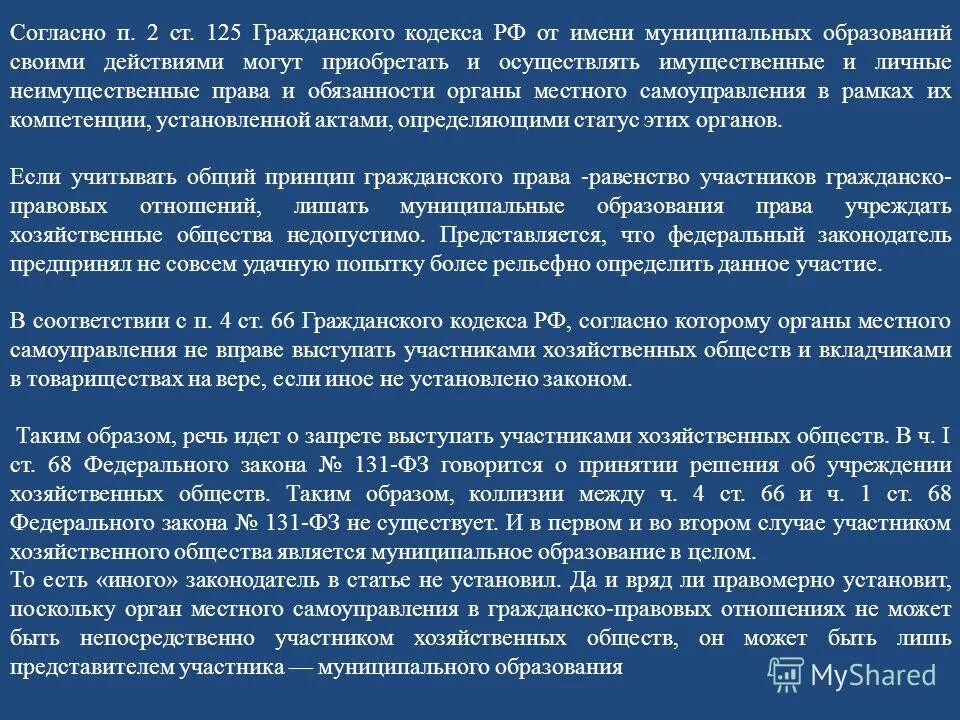 Согласно п. 2 ст. 125 Гражданского кодекса РФ от имени муниципальных образований своими действиями могут приобретать и осуществлять имущественные и личные неимущественные права и обязанности органы местного самоуправления в рамках их компетенции, установленной актами, определяющими статус этих органов.

Если учитывать общий принцип гражданского права -равенство участников гражданско-правовых отношений, лишать муниципальные образования права учреждать хозяйственные общества недопустимо. Представляется, что федеральный законодатель предпринял не совсем удачную попытку более рельефно определить данное участие.

В соответствии с п. 4 ст. 66 Гражданского кодекса РФ, согласно которому органы местного самоуправления не вправе выступать участниками хозяйственных обществ и вкладчиками в товариществах на вере, если иное не установлено законом.

Таким образом, речь идет о запрете выступать участниками хозяйственных обществ. В ч. I ст. 68 Федерального закона № 131-ФЗ говорится о принятии решения об учреждении хозяйственных обществ. Таким образом, коллизии между ч. 4 ст. 66 и ч. 1 ст. 68 Федерального закона № 131-ФЗ не существует. И в первом и во втором случае участником хозяйственного общества является муниципальное образование в целом.
То есть «иного» законодатель в статье не установил. Да и вряд ли правомерно установит, поскольку орган местного самоуправления в гражданско-правовых отношениях не может быть непосредственно участником хозяйственных обществ, он может быть лишь представителем участника — муниципального образования

MyShared